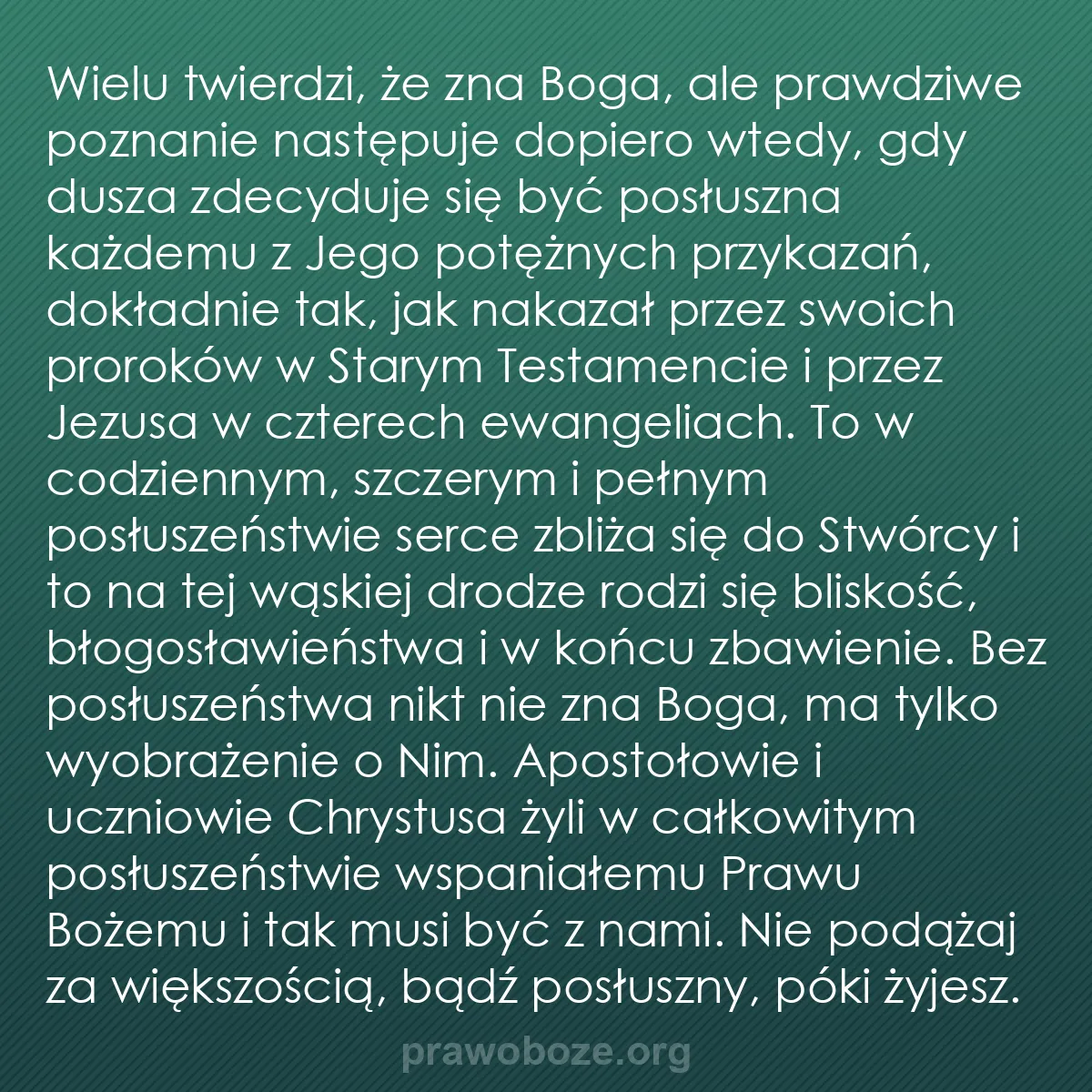 Wielu twierdzi, że zna Boga, ale prawdziwe poznanie następuje dopiero wtedy, gdy dusza zdecyduje się być posłuszna każdemu z Jego potężnych przykazań, dokładnie tak, jak nakazał przez swoich proroków w Starym Testamencie i przez Jezusa w czterech ewangeliach. To w codziennym, szczerym i pełnym posłuszeństwie serce zbliża się do Stwórcy i to na tej wąskiej drodze rodzi się bliskość, błogosławieństwa i w końcu zbawienie. Bez posłuszeństwa nikt nie zna Boga, ma tylko wyobrażenie o Nim. Apostołowie i uczniowie Chrystusa żyli w całkowitym posłuszeństwie wspaniałemu Prawu Bożemu i tak musi być z nami. Nie podążaj za większością, bądź posłuszny, póki żyjesz.

prawoboze.org